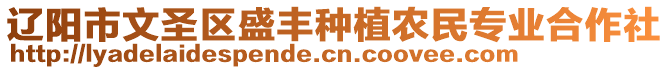 辽阳市文圣区盛丰种植农民专业合作社
http://lyadelaidespende.cn.coovee.com